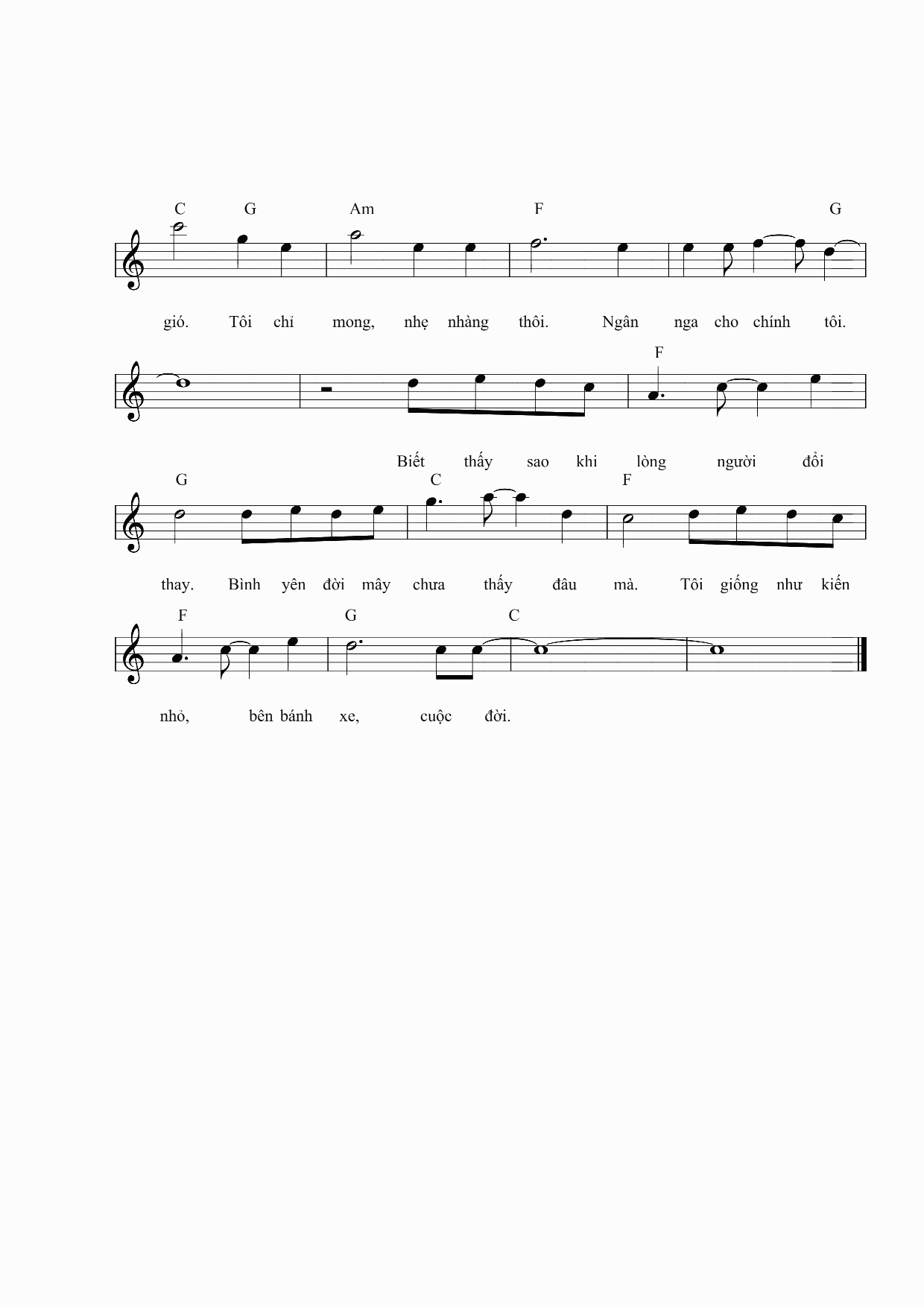 C G Am F G

gió. Tôi chỉ mong, nhẹ nhàng thôi. Ngân nga cho chính tôi.

F

Biết thấy sao khi lòng người đổi

G C F

thay. Bình yên đời mây chưa thấy đâu mà. Tôi giống như kiến

F G C

nhỏ, bên bánh xe, cuộc đời.